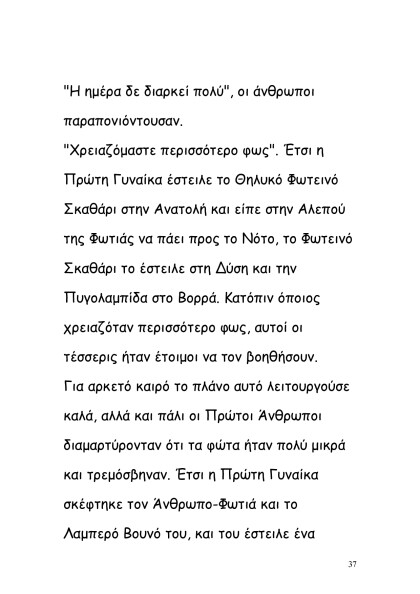 "Η ημέρα δε διαρκεί πολύ", οι άνθρωποι παραπονιόντουσαν.
"Χρειαζόμαστε περισσότερο φως". Έτσι η Πρώτη Γυναίκα έστειλε το Θηλυκό Φωτεινό Σκαθάρι στην Ανατολή και είπε στην Αλεπού της Φωτιάς να πάει προς το Νότο, το Φωτεινό Σκαθάρι το έστειλε στη Δύση και την Πυγολαμπίδα στο Βορρά. Κατόπιν όποιος χρειαζόταν περισσότερο φως, αυτοί οι τέσσερις ήταν έτοιμοι να τον βοηθήσουν. Για αρκετό καιρό το πλάνο αυτό λειτουργούσε καλά, αλλά και πάλι οι Πρώτοι Άνθρωποι διαμαρτύρονταν ότι τα φώτα ήταν πολύ μικρά και τρεμόσβηναν. Έτσι η Πρώτη Γυναίκα σκέφτηκε τον Άνθρωπο-Φωτιά και το Λαμπερό Βουνό του, και του έστειλε ένα

37